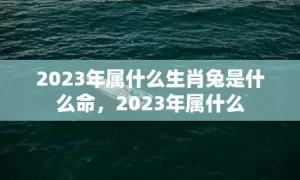 2023年属什么生肖兔是什么命，2023年属什么